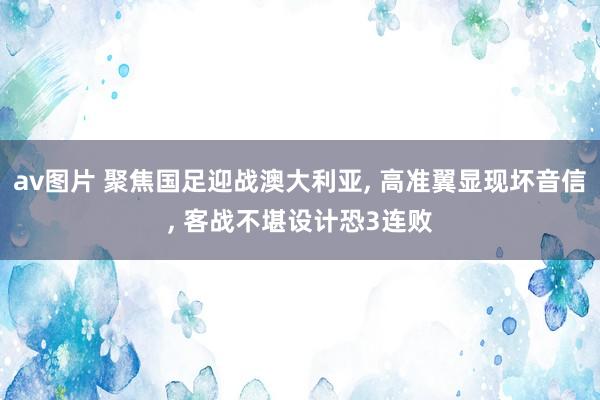 av图片 聚焦国足迎战澳大利亚, 高准翼显现坏音信, 客战不堪设计恐3连败